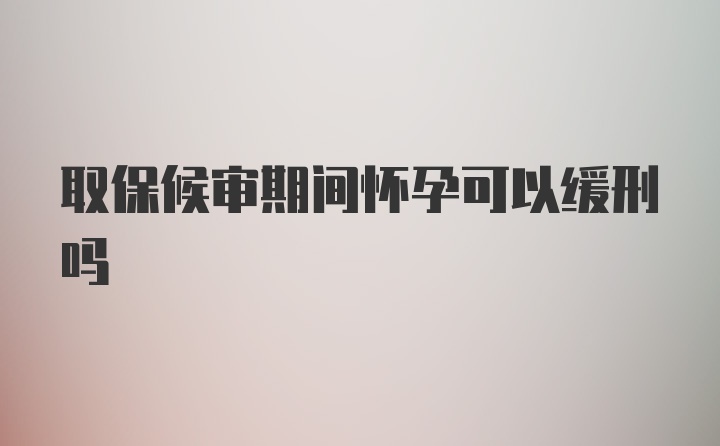 取保候审期间怀孕可以缓刑吗